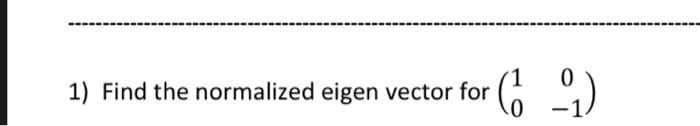 1) Find the normalized eigen vector for $\begin{pmatrix} 1 & 0 \\ 0 & -1 \end{pmatrix}$